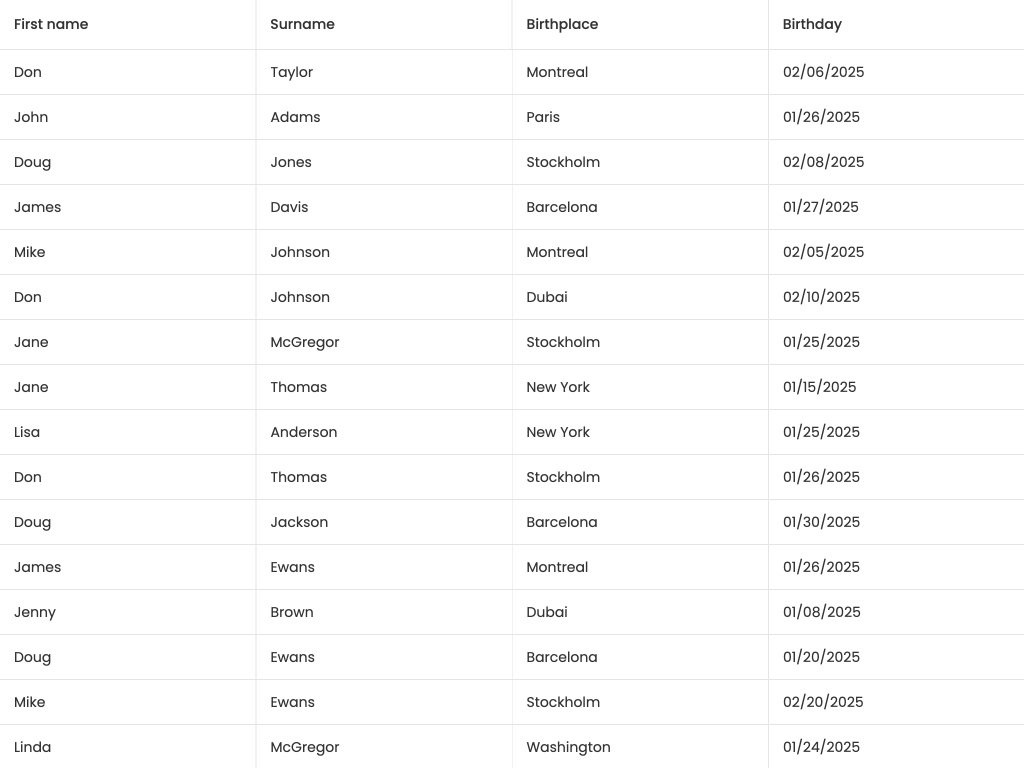 | First name | Surname | Birthplace | Birthday |
|---|---|---|---|
| Don | Taylor | Montreal | 02/06/2025 |
| John | Adams | Paris | 01/26/2025 |
| Doug | Jones | Stockholm | 02/08/2025 |
| James | Davis | Barcelona | 01/27/2025 |
| Mike | Johnson | Montreal | 02/05/2025 |
| Don | Johnson | Dubai | 02/10/2025 |
| Jane | McGregor | Stockholm | 01/25/2025 |
| Jane | Thomas | New York | 01/15/2025 |
| Lisa | Anderson | New York | 01/25/2025 |
| Don | Thomas | Stockholm | 01/26/2025 |
| Doug | Jackson | Barcelona | 01/30/2025 |
| James | Ewans | Montreal | 01/26/2025 |
| Jenny | Brown | Dubai | 01/08/2025 |
| Doug | Ewans | Barcelona | 01/20/2025 |
| Mike | Ewans | Stockholm | 02/20/2025 |
| Linda | McGregor | Washington | 01/24/2025 |